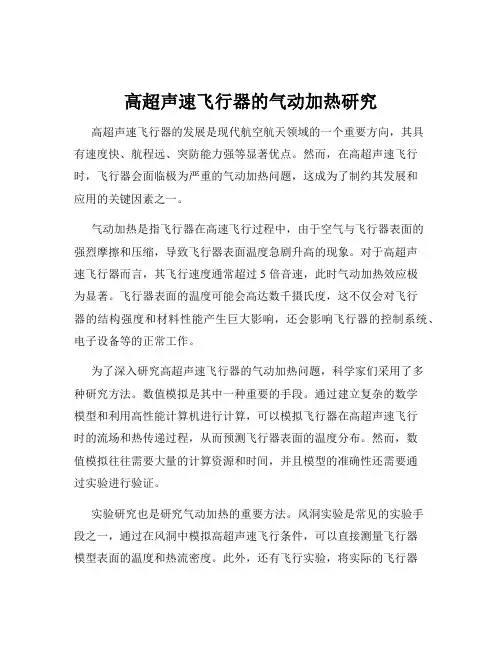 高超声速飞行器的气动加热研究

高超声速飞行器的发展是现代航空航天领域的一个重要方向，其具有速度快、航程远、突防能力强等显著优点。然而，在高超声速飞行时，飞行器会面临极为严重的气动加热问题，这成为了制约其发展和应用的关键因素之一。

气动加热是指飞行器在高速飞行过程中，由于空气与飞行器表面的强烈摩擦和压缩，导致飞行器表面温度急剧升高的现象。对于高超声速飞行器而言，其飞行速度通常超过 5 倍音速，此时气动加热效应极为显著。飞行器表面的温度可能会高达数千摄氏度，这不仅会对飞行器的结构强度和材料性能产生巨大影响，还会影响飞行器的控制系统、电子设备等的正常工作。

为了深入研究高超声速飞行器的气动加热问题，科学家们采用了多种研究方法。数值模拟是其中一种重要的手段。通过建立复杂的数学模型和利用高性能计算机进行计算，可以模拟飞行器在高超声速飞行时的流场和热传递过程，从而预测飞行器表面的温度分布。然而，数值模拟往往需要大量的计算资源和时间，并且模型的准确性还需要通过实验进行验证。

实验研究也是研究气动加热的重要方法。风洞实验是常见的实验手段之一，通过在风洞中模拟高超声速飞行条件，可以直接测量飞行器模型表面的温度和热流密度。此外，还有飞行实验，将实际的飞行器